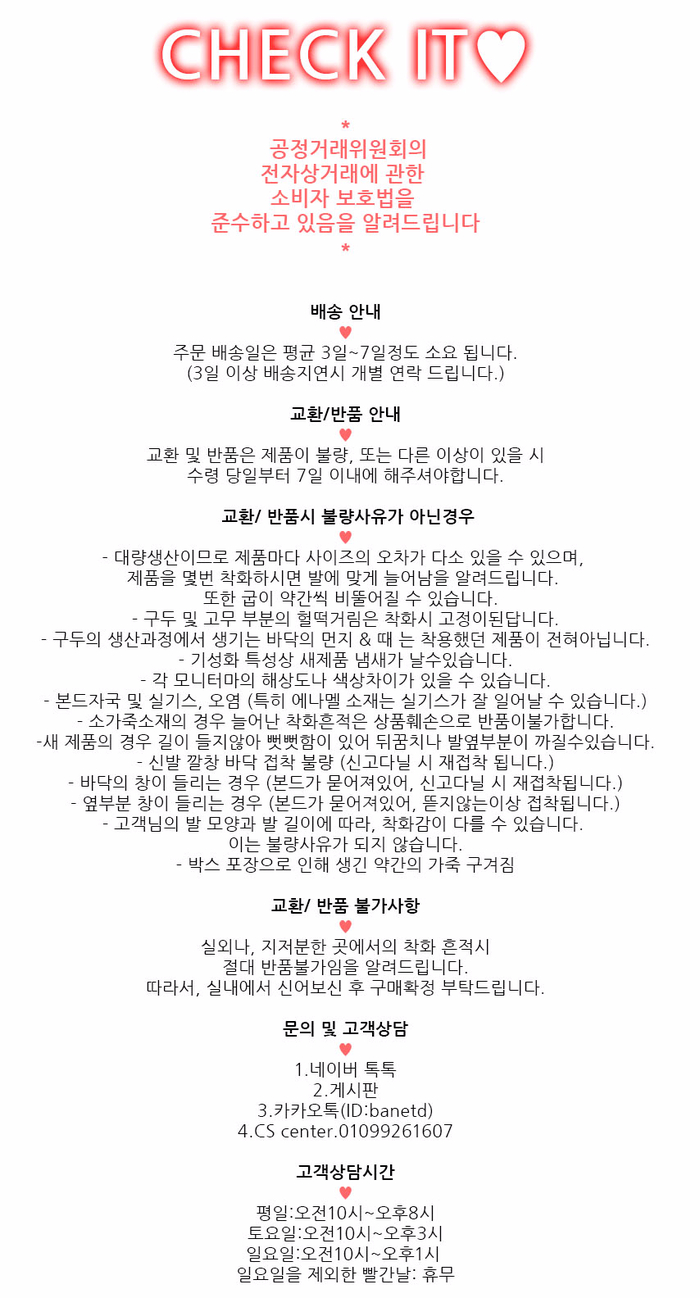 CHECK IT♥

*
공정거래위원회의
전자상거래에 관한
소비자 보호법을
준수하고 있음을 알려드립니다
*

배송 안내
♥
주문 배송일은 평균 3일~7일정도 소요 됩니다.
(3일 이상 배송지연시 개별 연락 드립니다.)

교환/반품 안내
♥
교환 및 반품은 제품이 불량, 또는 다른 이상이 있을 시
수령 당일부터 7일 이내에 해주셔야합니다.

교환/ 반품시 불량사유가 아닌경우
♥
- 대량생산이므로 제품마다 사이즈의 오차가 다소 있을 수 있으며,
제품을 몇번 착화하시면 발에 맞게 늘어남을 알려드립니다.
또한 굽이 약간씩 비뚤어질 수 있습니다.
- 구두 및 고무 부분의 헐떡거림은 착화시 고정이된답니다.
- 구두의 생산과정에서 생기는 바닥의 먼지 & 때 는 착용했던 제품이 전혀아닙니다.
- 기성화 특성상 새제품 냄새가 날수있습니다.
- 각 모니터마의 해상도나 색상차이가 있을 수 있습니다.
- 본드자국 및 실기스, 오염 (특히 에나멜 소재는 실기스가 잘 일어날 수 있습니다.)
- 소가죽소재의 경우 늘어난 착화흔적은 상품훼손으로 반품이불가합니다.
-새 제품의 경우 길이 들지않아 뻣뻣함이 있어 뒤꿈치나 발옆부분이 까질수있습니다.
- 신발 깔창 바닥 접착 불량 (신고다닐 시 재접착 됩니다.)
- 바닥의 창이 들리는 경우 (본드가 묻어져있어, 신고다닐 시 재접착됩니다.)
- 옆부분 창이 들리는 경우 (본드가 묻어져있어, 뜯지않는이상 접착됩니다.)
- 고객님의 발 모양과 발 길이에 따라, 착화감이 다를 수 있습니다.
이는 불량사유가 되지 않습니다.
- 박스 포장으로 인해 생긴 약간의 가죽 구겨짐

교환/ 반품 불가사항
♥
실외나, 지저분한 곳에서의 착화 흔적시
절대 반품불가임을 알려드립니다.
따라서, 실내에서 신어보신 후 구매확정 부탁드립니다.

문의 및 고객상담
♥
1.네이버 톡톡
2.게시판
3.카카오톡(ID:banetd)
4.CS center.01099261607

고객상담시간
♥
평일:오전10시~오후8시
토요일:오전10시~오후3시
일요일:오전10시~오후1시
일요일을 제외한 빨간날: 휴무